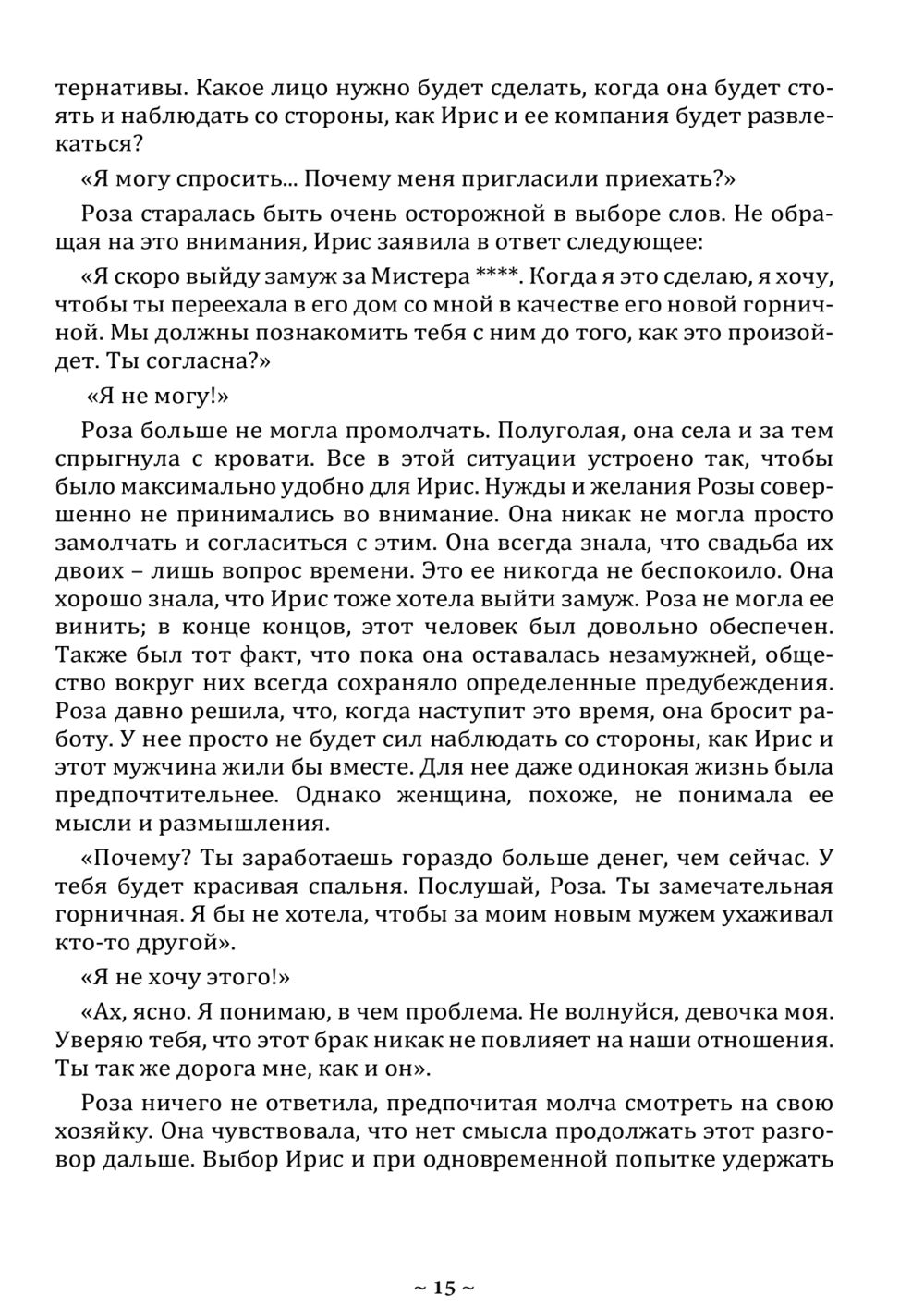 тернативы. Какое лицо нужно будет сделать, когда она будет стоять и наблюдать со стороны, как Ирис и ее компания будет развлекаться?

«Я могу спросить... Почему меня пригласили приехать?»

Роза старалась быть очень осторожной в выборе слов. Не обращая на это внимания, Ирис заявила в ответ следующее:

«Я скоро выйду замуж за Мистера ****. Когда я это сделаю, я хочу, чтобы ты переехала в его дом со мной в качестве его новой горничной. Мы должны познакомить тебя с ним до того, как это произойдет. Ты согласна?»

«Я не могу!»

Роза больше не могла промолчать. Полуголая, она села и за тем спрыгнула с кровати. Все в этой ситуации устроено так, чтобы было максимально удобно для Ирис. Нужды и желания Розы совершенно не принимались во внимание. Она никак не могла просто замолчать и согласиться с этим. Она всегда знала, что свадьба их двоих – лишь вопрос времени. Это ее никогда не беспокоило. Она хорошо знала, что Ирис тоже хотела выйти замуж. Роза не могла ее винить; в конце концов, этот человек был довольно обеспечен. Также был тот факт, что пока она оставалась незамужней, общество вокруг них всегда сохраняло определенные предубеждения. Роза давно решила, что, когда наступит это время, она бросит работу. У нее просто не будет сил наблюдать со стороны, как Ирис и этот мужчина жили бы вместе. Для нее даже одинокая жизнь была предпочтительнее. Однако женщина, похоже, не понимала ее мысли и размышления.

«Почему? Ты заработаешь гораздо больше денег, чем сейчас. У тебя будет красивая спальня. Послушай, Роза. Ты замечательная горничная. Я бы не хотела, чтобы за моим новым мужем ухаживал кто-то другой».

«Я не хочу этого!»

«Ах, ясно. Я понимаю, в чем проблема. Не волнуйся, девочка моя. Уверяю тебя, что этот брак никак не повлияет на наши отношения. Ты так же дорога мне, как и он».

Роза ничего не ответила, предпочитая молча смотреть на свою хозяйку. Она чувствовала, что нет смысла продолжать этот разговор дальше. Выбор Ирис и при одновременной попытке удержать

~ 15 ~